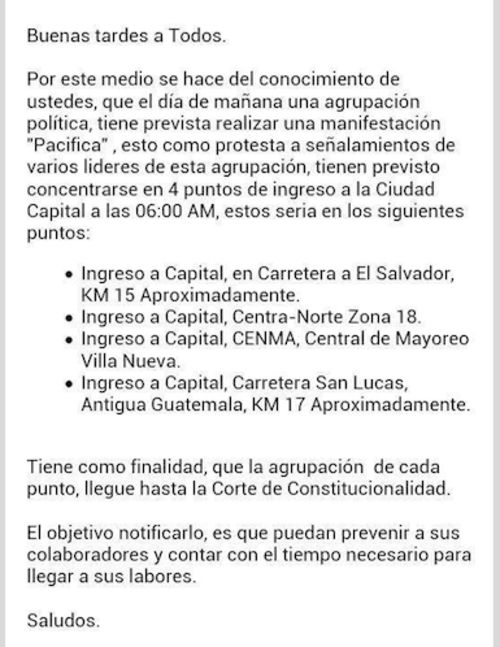 Buenas tardes a Todos.

Por este medio se hace del conocimiento de ustedes, que el día de mañana una agrupación política, tiene prevista realizar una manifestación "Pacifica" , esto como protesta a señalamientos de varios lideres de esta agrupación, tienen previsto concentrarse en 4 puntos de ingreso a la Ciudad Capital a las 06:00 AM, estos seria en los siguientes puntos:

- Ingreso a Capital, en Carretera a El Salvador, KM 15 Aproximadamente.
- Ingreso a Capital, Centra-Norte Zona 18.
- Ingreso a Capital, CENMA, Central de Mayoreo Villa Nueva.
- Ingreso a Capital, Carretera San Lucas, Antigua Guatemala, KM 17 Aproximadamente.

Tiene como finalidad, que la agrupación de cada punto, llegue hasta la Corte de Constitucionalidad.

El objetivo notificarlo, es que puedan prevenir a sus colaboradores y contar con el tiempo necesario para llegar a sus labores.

Saludos.